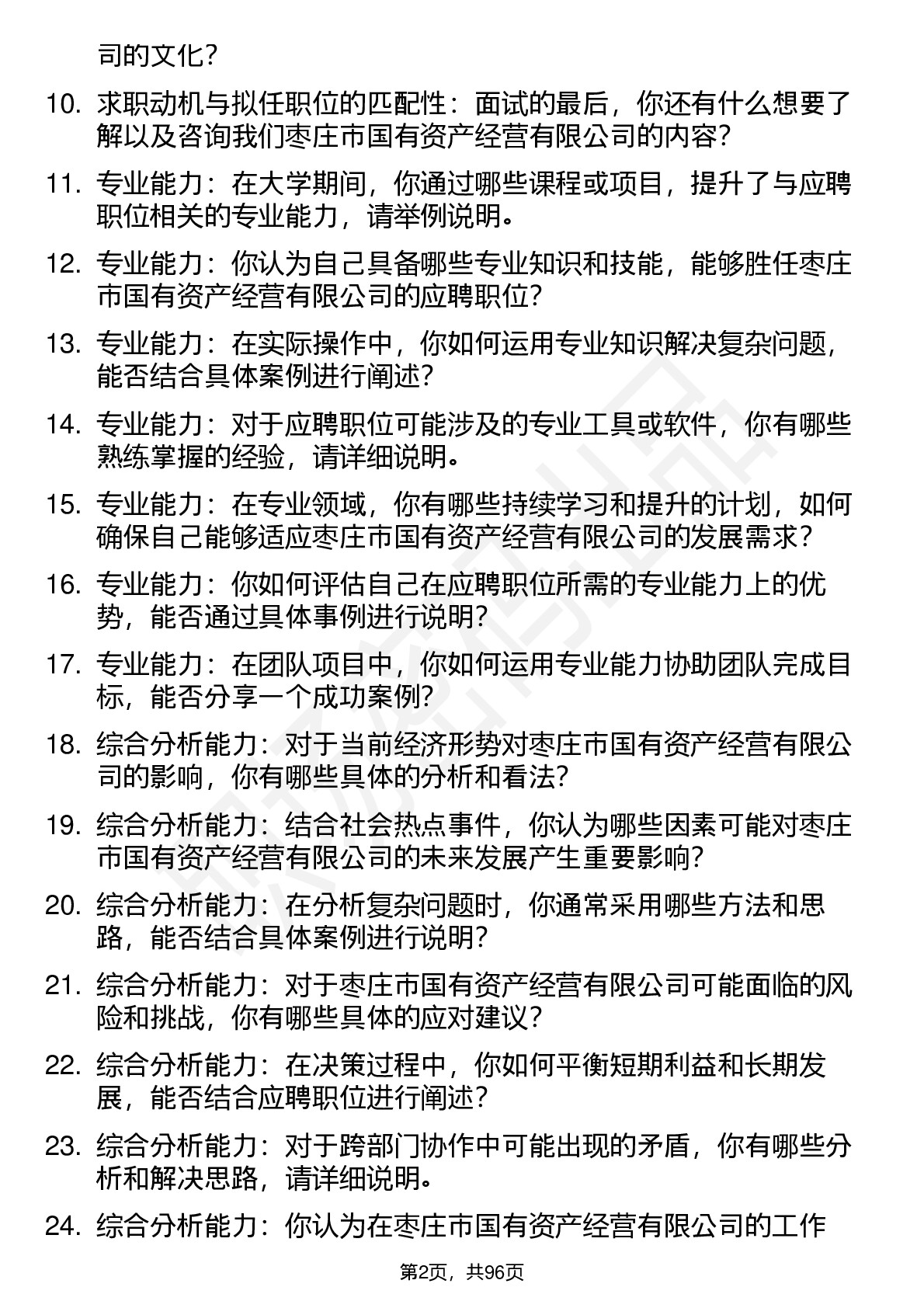 司的文化？

10. 求职动机与拟任职位的匹配性：面试的最后，你还有什么想要了解以及咨询我们枣庄市国有资产经营有限公司的内容？

11. 专业能力：在大学期间，你通过哪些课程或项目，提升了与应聘职位相关的专业能力，请举例说明。

12. 专业能力：你认为自己具备哪些专业知识和技能，能够胜任枣庄市国有资产经营有限公司的应聘职位？

13. 专业能力：在实际操作中，你如何运用专业知识解决复杂问题，能否结合具体案例进行阐述？

14. 专业能力：对于应聘职位可能涉及的专业工具或软件，你有哪些熟练掌握的经验，请详细说明。

15. 专业能力：在专业领域，你有哪些持续学习和提升的计划，如何确保自己能够适应枣庄市国有资产经营有限公司的发展需求？

16. 专业能力：你如何评估自己在应聘职位所需的专业能力上的优势，能否通过具体事例进行说明？

17. 专业能力：在团队项目中，你如何运用专业能力协助团队完成目标，能否分享一个成功案例？

18. 综合分析能力：对于当前经济形势对枣庄市国有资产经营有限公司的影响，你有哪些具体的分析和看法？

19. 综合分析能力：结合社会热点事件，你认为哪些因素可能对枣庄市国有资产经营有限公司的未来发展产生重要影响？

20. 综合分析能力：在分析复杂问题时，你通常采用哪些方法和思路，能否结合具体案例进行说明？

21. 综合分析能力：对于枣庄市国有资产经营有限公司可能面临的风险和挑战，你有哪些具体的应对建议？

22. 综合分析能力：在决策过程中，你如何平衡短期利益和长期发展，能否结合应聘职位进行阐述？

23. 综合分析能力：对于跨部门协作中可能出现的矛盾，你有哪些分析和解决思路，请详细说明。

24. 综合分析能力：你认为在枣庄市国有资产经营有限公司的工作

第2页，共96页